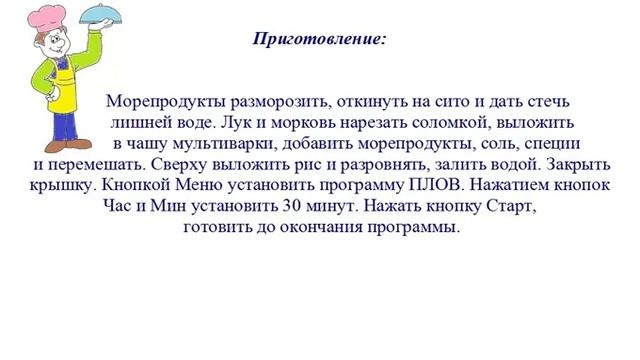 Приготовление:

Морепродукты разморозить, откинуть на сито и дать стечь лишней воде. Лук и морковь нарезать соломкой, выложить в чашу мультиварки, добавить морепродукты, соль, специи и перемешать. Сверху выложить рис и разровнять, залить водой. Закрыть крышку. Кнопкой Меню установить программу ПЛОВ. Нажатием кнопок Час и Мин установить 30 минут. Нажать кнопку Старт, готовить до окончания программы.